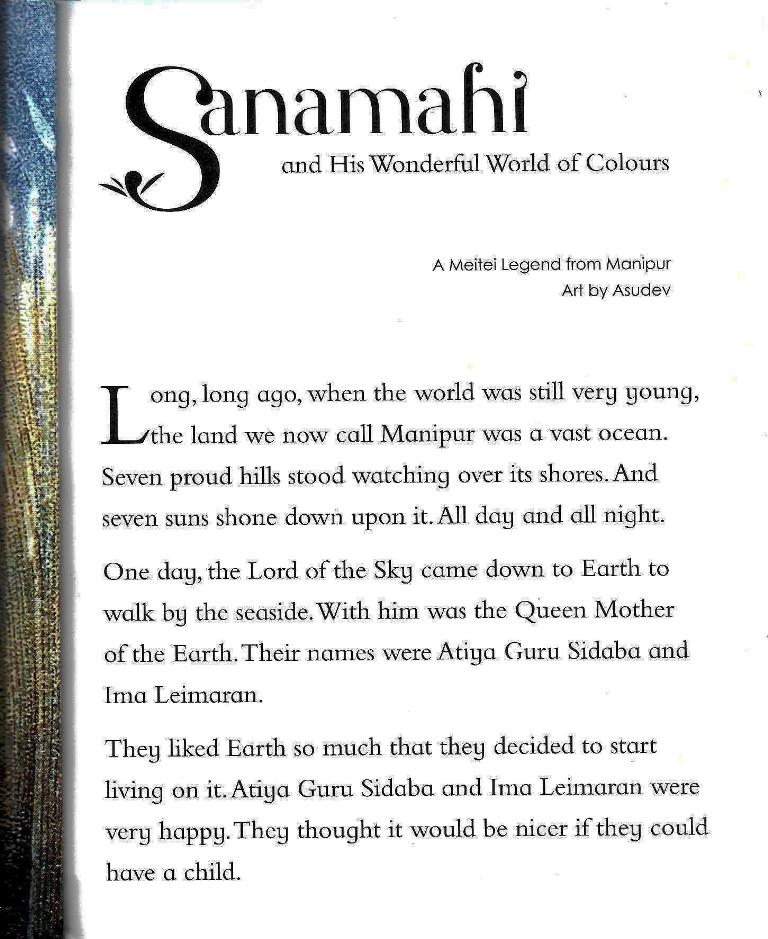 Sanamahi
and His Wonderful World of Colours

A Meitei Legend from Manipur
Art by Asudev

Long, long ago, when the world was still very young, the land we now call Manipur was a vast ocean. Seven proud hills stood watching over its shores. And seven suns shone down upon it. All day and all night.

One day, the Lord of the Sky came down to Earth to walk by the seaside. With him was the Queen Mother of the Earth. Their names were Atiya Guru Sidaba and Ima Leimaran.

They liked Earth so much that they decided to start living on it. Atiya Guru Sidaba and Ima Leimaran were very happy. They thought it would be nicer if they could have a child.